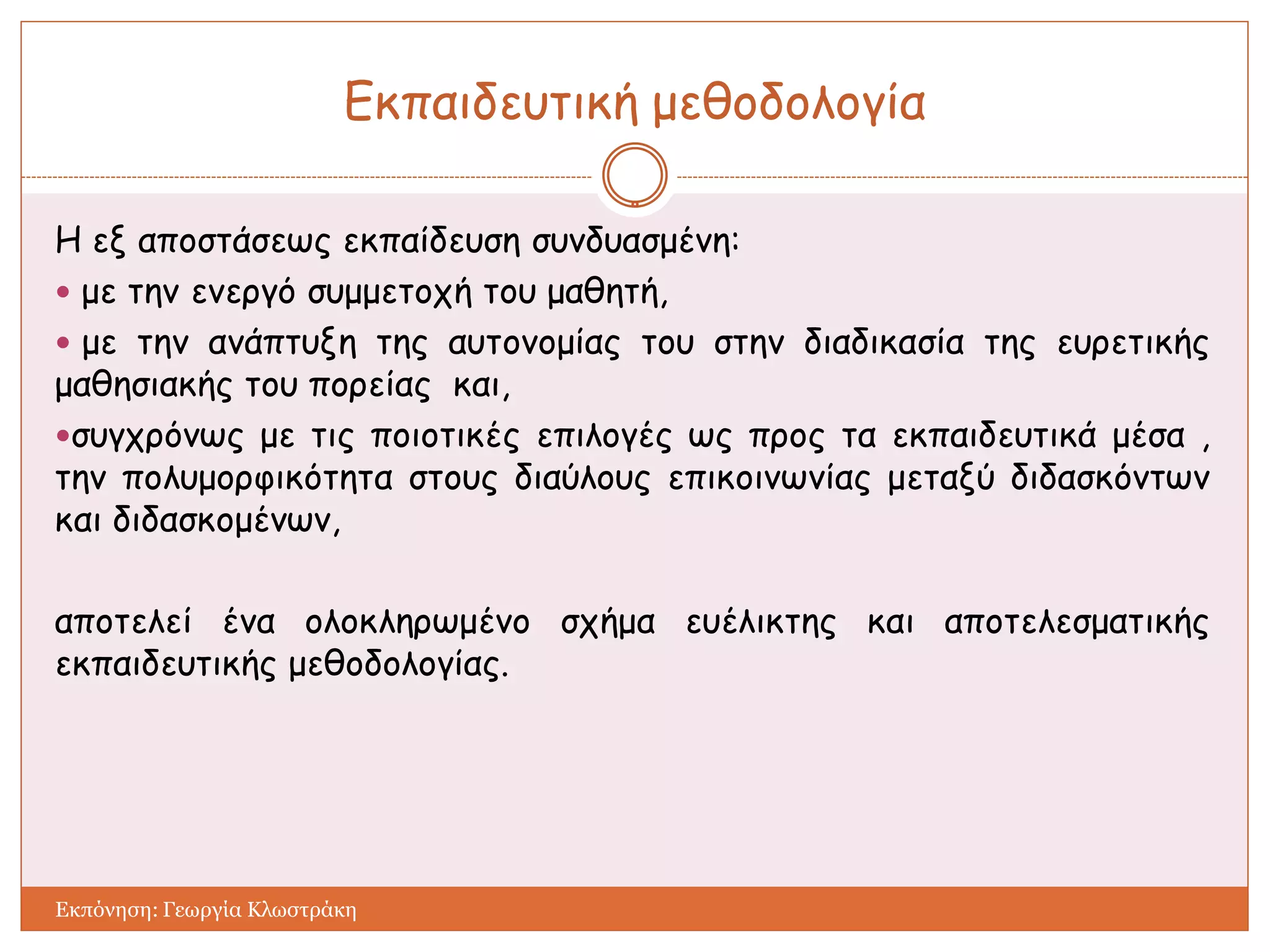 Εκπαιδευτική μεθοδολογία

Η εξ αποστάσεως εκπαίδευση συνδυασμένη:

• με την ενεργό συμμετοχή του μαθητή,

• με την ανάπτυξη της αυτονομίας του στην διαδικασία της ευρετικής μαθησιακής του πορείας και,

•συγχρόνως με τις ποιοτικές επιλογές ως προς τα εκπαιδευτικά μέσα , την πολυμορφικότητα στους διαύλους επικοινωνίας μεταξύ διδασκόντων και διδασκομένων,

αποτελεί ένα ολοκληρωμένο σχήμα ευέλικτης και αποτελεσματικής εκπαιδευτικής μεθοδολογίας.

Εκπόνηση: Γεωργία Κλωστράκη